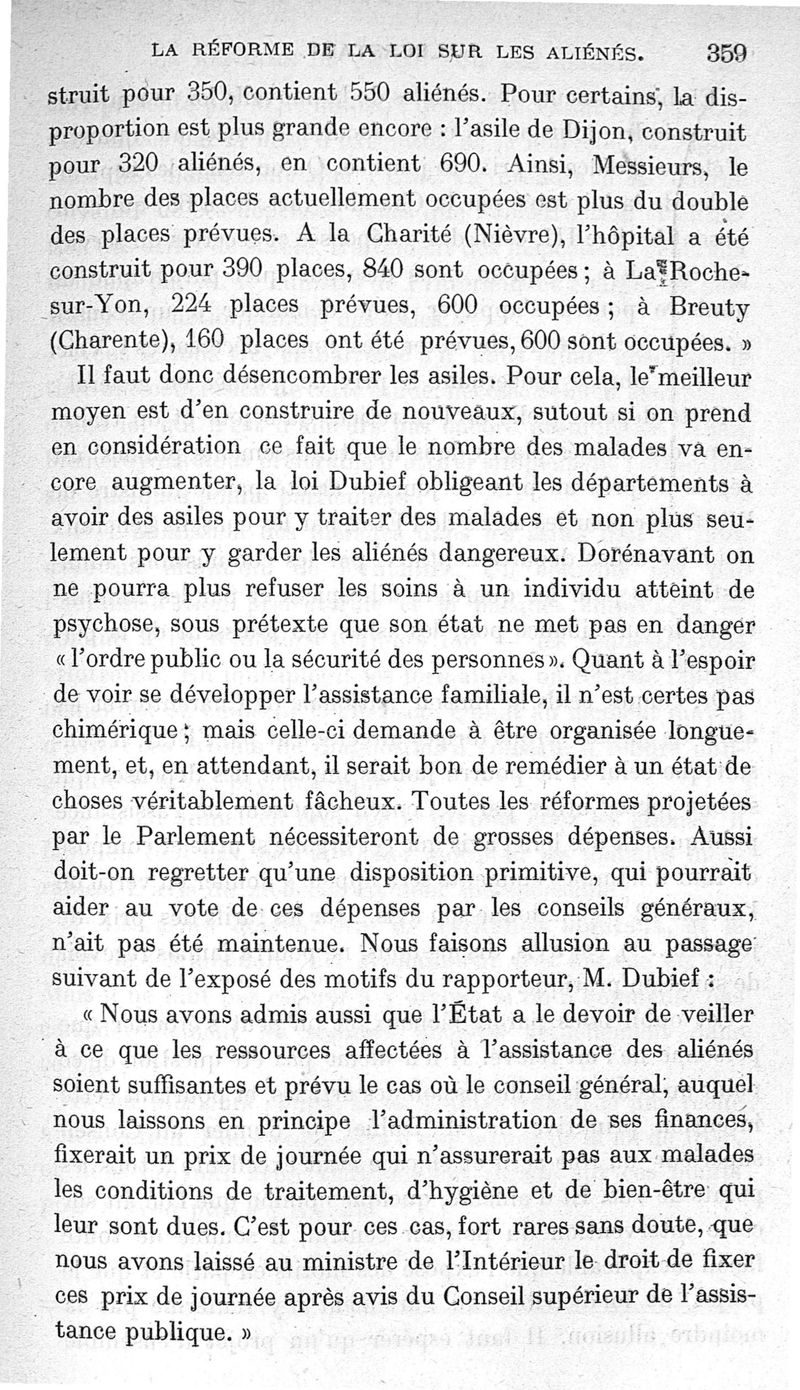 LA RÉFORME DE LA LOI SUR LES ALIÉNÉS. 359

struit pour 350, contient 550 aliénés. Pour certains, la disproportion est plus grande encore : l'asile de Dijon, construit pour 320 aliénés, en contient 690. Ainsi, Messieurs, le nombre des places actuellement occupées est plus du double des places prévues. A la Charité (Nièvre), l'hôpital a été construit pour 390 places, 840 sont occupées ; à La Roche-sur-Yon, 224 places prévues, 600 occupées ; à Breuty (Charente), 160 places ont été prévues, 600 sont occupées. »

Il faut donc désencombrer les asiles. Pour cela, le meilleur moyen est d'en construire de nouveaux, sutout si on prend en considération ce fait que le nombre des malades va encore augmenter, la loi Dubief obligeant les départements à avoir des asiles pour y traiter des malades et non plus seulement pour y garder les aliénés dangereux. Dorénavant on ne pourra plus refuser les soins à un individu atteint de psychose, sous prétexte que son état ne met pas en danger « l'ordre public ou la sécurité des personnes ». Quant à l'espoir de voir se développer l'assistance familiale, il n'est certes pas chimérique ; mais celle-ci demande à être organisée longuement, et, en attendant, il serait bon de remédier à un état de choses véritablement fâcheux. Toutes les réformes projetées par le Parlement nécessiteront de grosses dépenses. Aussi doit-on regretter qu'une disposition primitive, qui pourrait aider au vote de ces dépenses par les conseils généraux, n'ait pas été maintenue. Nous faisons allusion au passage suivant de l'exposé des motifs du rapporteur, M. Dubief :

« Nous avons admis aussi que l'État a le devoir de veiller à ce que les ressources affectées à l'assistance des aliénés soient suffisantes et prévu le cas où le conseil général, auquel nous laissons en principe l'administration de ses finances, fixerait un prix de journée qui n'assurerait pas aux malades les conditions de traitement, d'hygiène et de bien-être qui leur sont dues. C'est pour ces cas, fort rares sans doute, que nous avons laissé au ministre de l'Intérieur le droit de fixer ces prix de journée après avis du Conseil supérieur de l'assistance publique. »